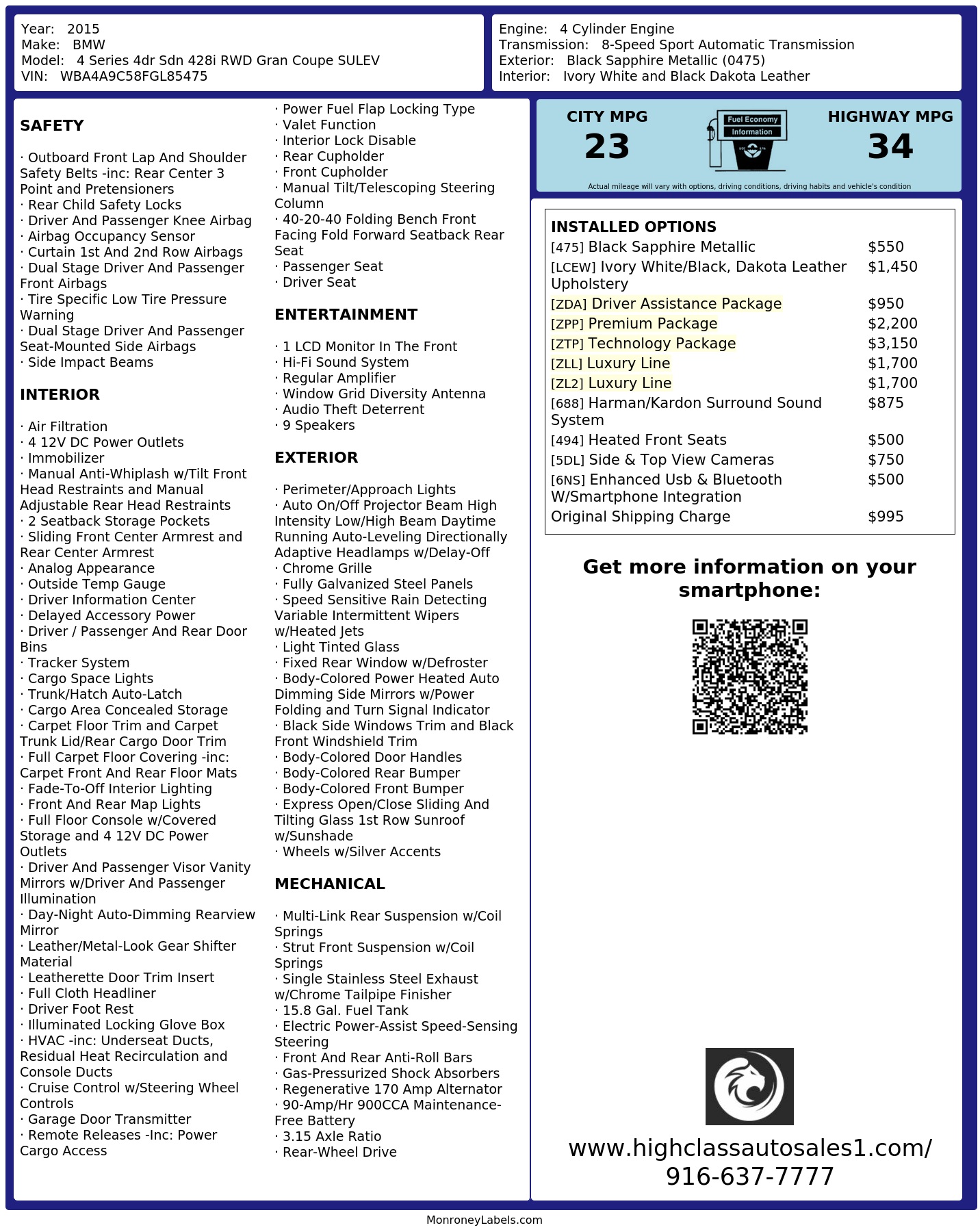 Year: 2015
Make: BMW
Model: 4 Series 4dr Sdn 428i RWD Gran Coupe SULEV
VIN: WBA4A9C58FGL85475

Engine: 4 Cylinder Engine
Transmission: 8-Speed Sport Automatic Transmission
Exterior: Black Sapphire Metallic (0475)
Interior: Ivory White and Black Dakota Leather

SAFETY

· Outboard Front Lap And Shoulder Safety Belts -inc: Rear Center 3 Point and Pretensioners
· Rear Child Safety Locks
· Driver And Passenger Knee Airbag
· Airbag Occupancy Sensor
· Curtain 1st And 2nd Row Airbags
· Dual Stage Driver And Passenger Front Airbags
· Tire Specific Low Tire Pressure Warning
· Dual Stage Driver And Passenger Seat-Mounted Side Airbags
· Side Impact Beams

INTERIOR

· Air Filtration
· 4 12V DC Power Outlets
· Immobilizer
· Manual Anti-Whiplash w/Tilt Front Head Restraints and Manual Adjustable Rear Head Restraints
· 2 Seatback Storage Pockets
· Sliding Front Center Armrest and Rear Center Armrest
· Analog Appearance
· Outside Temp Gauge
· Driver Information Center
· Delayed Accessory Power
· Driver / Passenger And Rear Door Bins
· Tracker System
· Cargo Space Lights
· Trunk/Hatch Auto-Latch
· Cargo Area Concealed Storage
· Carpet Floor Trim and Carpet Trunk Lid/Rear Cargo Door Trim
· Full Carpet Floor Covering -inc: Carpet Front And Rear Floor Mats
· Fade-To-Off Interior Lighting
· Front And Rear Map Lights
· Full Floor Console w/Covered Storage and 4 12V DC Power Outlets
· Driver And Passenger Visor Vanity Mirrors w/Driver And Passenger Illumination
· Day-Night Auto-Dimming Rearview Mirror
· Leather/Metal-Look Gear Shifter Material
· Leatherette Door Trim Insert
· Full Cloth Headliner
· Driver Foot Rest
· Illuminated Locking Glove Box
· HVAC -inc: Underseat Ducts, Residual Heat Recirculation and Console Ducts
· Cruise Control w/Steering Wheel Controls
· Garage Door Transmitter
· Remote Releases -Inc: Power Cargo Access

· Power Fuel Flap Locking Type
· Valet Function
· Interior Lock Disable
· Rear Cupholder
· Front Cupholder
· Manual Tilt/Telescoping Steering Column
· 40-20-40 Folding Bench Front Facing Fold Forward Seatback Rear Seat
· Passenger Seat
· Driver Seat

ENTERTAINMENT

· 1 LCD Monitor In The Front
· Hi-Fi Sound System
· Regular Amplifier
· Window Grid Diversity Antenna
· Audio Theft Deterrent
· 9 Speakers

EXTERIOR

· Perimeter/Approach Lights
· Auto On/Off Projector Beam High Intensity Low/High Beam Daytime Running Auto-Leveling Directionally Adaptive Headlamps w/Delay-Off
· Chrome Grille
· Fully Galvanized Steel Panels
· Speed Sensitive Rain Detecting Variable Intermittent Wipers w/Heated Jets
· Light Tinted Glass
· Fixed Rear Window w/Defroster
· Body-Colored Power Heated Auto Dimming Side Mirrors w/Power Folding and Turn Signal Indicator
· Black Side Windows Trim and Black Front Windshield Trim
· Body-Colored Door Handles
· Body-Colored Rear Bumper
· Body-Colored Front Bumper
· Express Open/Close Sliding And Tilting Glass 1st Row Sunroof w/Sunshade
· Wheels w/Silver Accents

MECHANICAL

· Multi-Link Rear Suspension w/Coil Springs
· Strut Front Suspension w/Coil Springs
· Single Stainless Steel Exhaust w/Chrome Tailpipe Finisher
· 15.8 Gal. Fuel Tank
· Electric Power-Assist Speed-Sensing Steering
· Front And Rear Anti-Roll Bars
· Gas-Pressurized Shock Absorbers
· Regenerative 170 Amp Alternator
· 90-Amp/Hr 900CCA Maintenance-Free Battery
· 3.15 Axle Ratio
· Rear-Wheel Drive

CITY MPG
23
Fuel Economy Information
HIGHWAY MPG
34
Actual mileage will vary with options, driving conditions, driving habits and vehicle's condition

INSTALLED OPTIONS
| | |
|---|---|
| [475] Black Sapphire Metallic | $550 |
| [LCEW] Ivory White/Black, Dakota Leather Upholstery | $1,450 |
| [ZDA] Driver Assistance Package | $950 |
| [ZPP] Premium Package | $2,200 |
| [ZTP] Technology Package | $3,150 |
| [ZLL] Luxury Line | $1,700 |
| [ZL2] Luxury Line | $1,700 |
| [688] Harman/Kardon Surround Sound System | $875 |
| [494] Heated Front Seats | $500 |
| [5DL] Side & Top View Cameras | $750 |
| [6NS] Enhanced Usb & Bluetooth W/Smartphone Integration | $500 |
| Original Shipping Charge | $995 |

Get more information on your smartphone:

www.highclassautosales1.com/
916-637-7777

MonroneyLabels.com